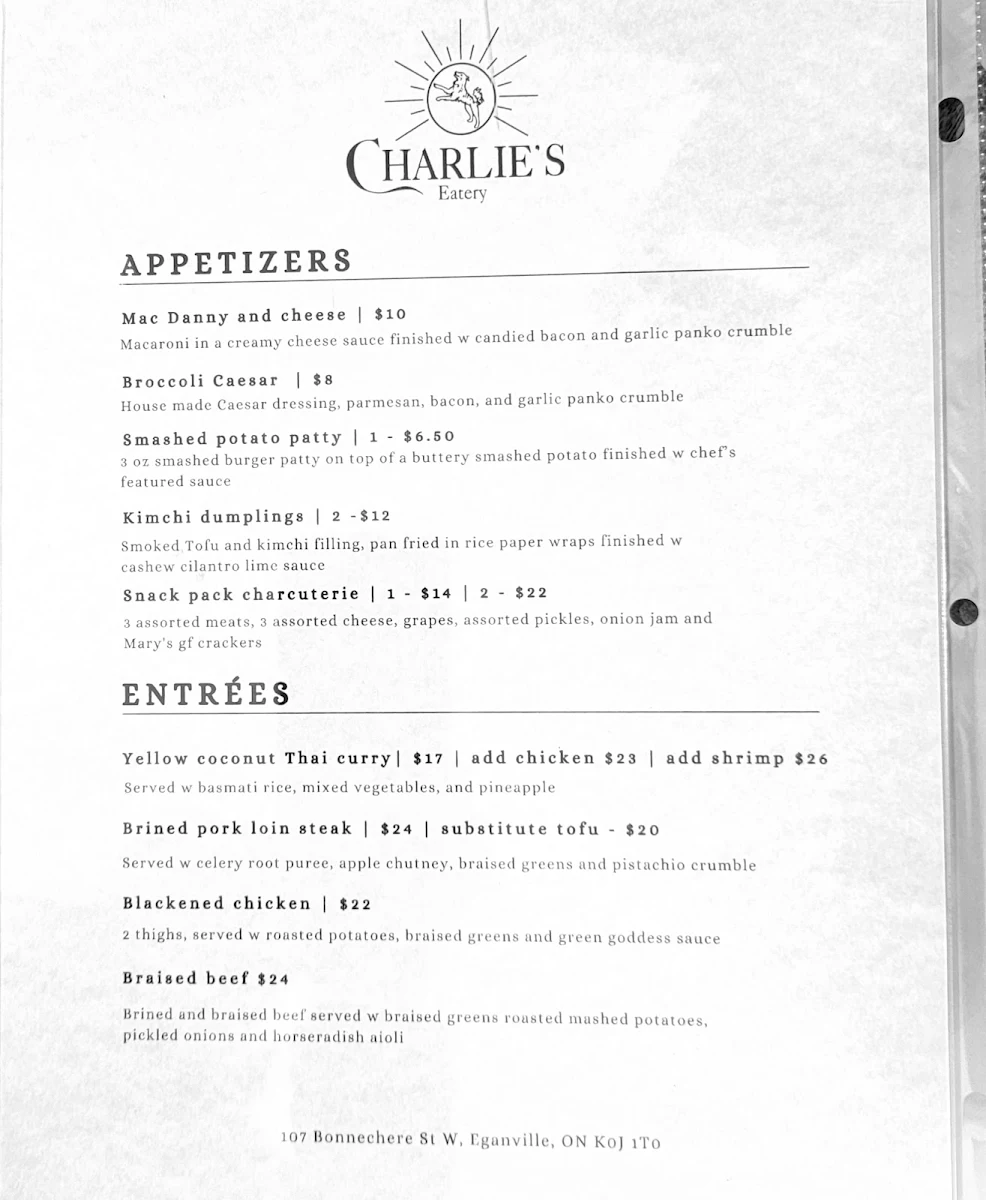 CHARLIE'S
Eatery

APPETIZERS

Mac Danny and cheese | $10
Macaroni in a creamy cheese sauce finished w candied bacon and garlic panko crumble

Broccoli Caesar | $8
House made Caesar dressing, parmesan, bacon, and garlic panko crumble

Smashed potato patty | 1 - $6.50
3 oz smashed burger patty on top of a buttery smashed potato finished w chef's featured sauce

Kimchi dumplings | 2 -$12
Smoked Tofu and kimchi filling, pan fried in rice paper wraps finished w cashew cilantro lime sauce

Snack pack charcuterie | 1 - $14 | 2 - $22
3 assorted meats, 3 assorted cheese, grapes, assorted pickles, onion jam and Mary's gf crackers

ENTRÉES

Yellow coconut Thai curry| $17 | add chicken $23 | add shrimp $26
Served w basmati rice, mixed vegetables, and pineapple

Brined pork loin steak | $24 | substitute tofu - $20
Served w celery root puree, apple chutney, braised greens and pistachio crumble

Blackened chicken | $22
2 thighs, served w roasted potatoes, braised greens and green goddess sauce

Braised beef $24
Brined and braised beef served w braised greens roasted mashed potatoes, pickled onions and horseradish aioli

107 Bonnechere St W, Eganville, ON K0J 1T0